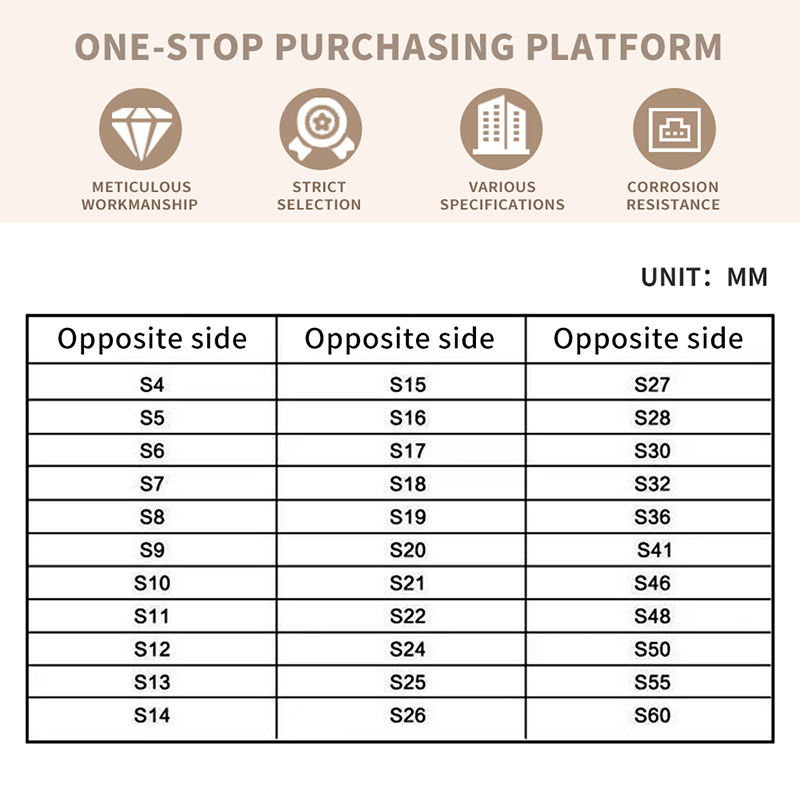 ONE-STOP PURCHASING PLATFORM

METICULOUS WORKMANSHIP

STRICT SELECTION

VARIOUS SPECIFICATIONS

CORROSION RESISTANCE

UNIT: MM

| Opposite side | Opposite side | Opposite side |
|---|---|---|
| S4 | S15 | S27 |
| S5 | S16 | S28 |
| S6 | S17 | S30 |
| S7 | S18 | S32 |
| S8 | S19 | S36 |
| S9 | S20 | S41 |
| S10 | S21 | S46 |
| S11 | S22 | S48 |
| S12 | S24 | S50 |
| S13 | S25 | S55 |
| S14 | S26 | S60 |